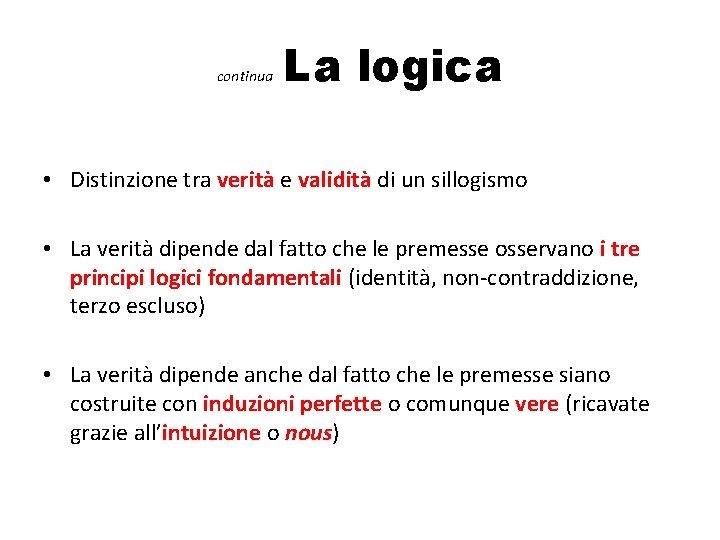 continua La logica

• Distinzione tra verità e validità di un sillogismo

• La verità dipende dal fatto che le premesse osservano i tre principi logici fondamentali (identità, non-contraddizione, terzo escluso)

• La verità dipende anche dal fatto che le premesse siano costruite con induzioni perfette o comunque vere (ricavate grazie all'intuizione o nous)